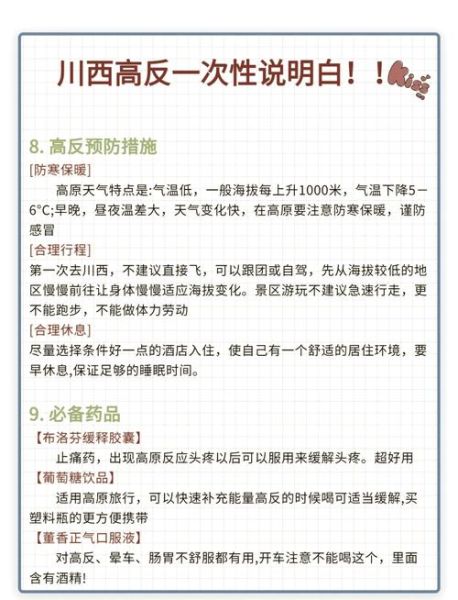 川西高反一次性说明白！！Kiss

8. 高反预防措施

[防寒保暖]

高原天气特点是:气温低，一般海拔每上升1000米，气温下降5－6°C;早晚，昼夜温差大，天气变化快，在高原要注意防寒保暖，谨防感冒

[合理行程]

第一次去川西，不建议直接飞，可以跟团或自驾，先从海拔较低的地区慢慢前往让身体慢慢适应海拔变化。景区游玩不建议急速行走，更不能跑步，不能做体力劳动

[合理休息]

尽量选择条件好一点的酒店入住，使自己有一个舒适的居住环境，要早休息,保证足够的睡眠时间。

9. 必备药品

【布洛芬缓释胶囊】

止痛药，出现高原反应头疼以后可以服用来缓解头疼。超好用

【葡萄糖饮品】

适用高原旅行，可以快速补充能量高反的时候喝可适当缓解,买塑料瓶的更方便携带

【藿香正气口服液】

对高反、晕车、肠胃不舒服都有用,开车注意不能喝这个，里面含有酒精!